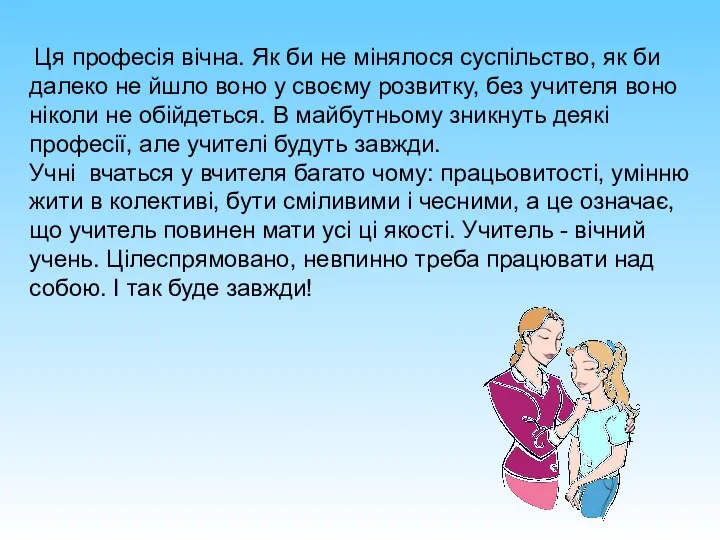 Ця професія вічна. Як би не мінялося суспільство, як би далеко не йшло воно у своєму розвитку, без учителя воно ніколи не обійдеться. В майбутньому зникнуть деякі професії, але учителі будуть завжди.
Учні вчаться у вчителя багато чому: працьовитості, умінню жити в колективі, бути сміливими і чесними, а це означає, що учитель повинен мати усі ці якості. Учитель - вічний учень. Цілеспрямовано, невпинно треба працювати над собою. І так буде завжди!